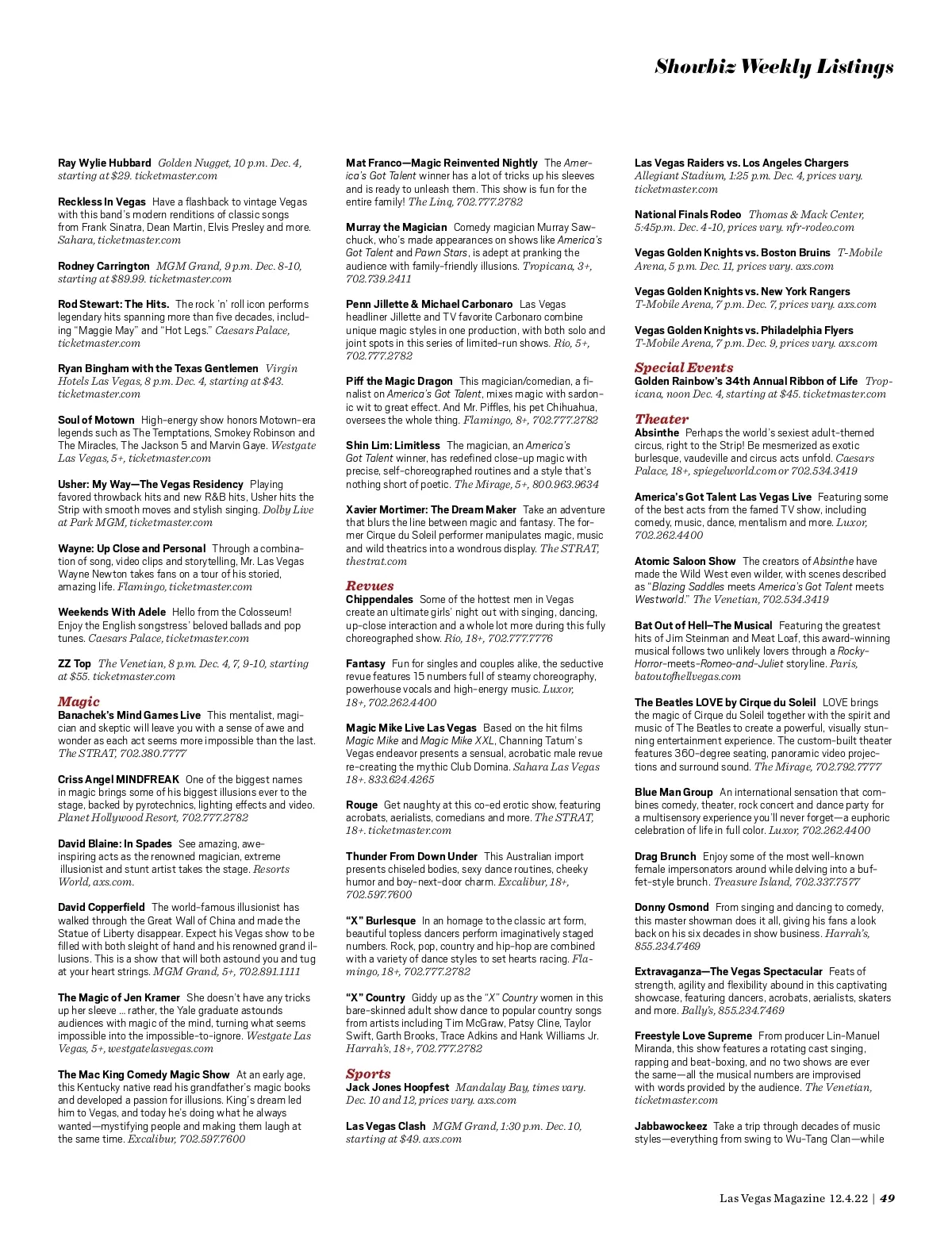 Showbiz Weekly Listings

Ray Wylie Hubbard Golden Nugget, 10 p.m. Dec. 4, starting at $29. ticketmaster.com

Reckless In Vegas Have a flashback to vintage Vegas with this band's modern renditions of classic songs from Frank Sinatra, Dean Martin, Elvis Presley and more. Sahara, ticketmaster.com

Rodney Carrington MGM Grand, 9 p.m. Dec. 8-10, starting at $89.99. ticketmaster.com

Rod Stewart: The Hits. The rock 'n' roll icon performs legendary hits spanning more than five decades, including "Maggie May" and "Hot Legs." Caesars Palace, ticketmaster.com

Ryan Bingham with the Texas Gentlemen Virgin Hotels Las Vegas, 8 p.m. Dec. 4, starting at $43. ticketmaster.com

Soul of Motown High-energy show honors Motown-era legends such as The Temptations, Smokey Robinson and The Miracles, The Jackson 5 and Marvin Gaye. Westgate Las Vegas, 5+, ticketmaster.com

Usher: My Way—The Vegas Residency Playing favored throwback hits and new R&B hits, Usher hits the Strip with smooth moves and stylish singing. Dolby Live at Park MGM, ticketmaster.com

Wayne: Up Close and Personal Through a combination of song, video clips and storytelling, Mr. Las Vegas Wayne Newton takes fans on a tour of his storied, amazing life. Flamingo, ticketmaster.com

Weekends With Adele Hello from the Colosseum! Enjoy the English songstress' beloved ballads and pop tunes. Caesars Palace, ticketmaster.com

ZZ Top The Venetian, 8 p.m. Dec. 4, 7, 9-10, starting at $55. ticketmaster.com

Magic
Banachek's Mind Games Live This mentalist, magician and skeptic will leave you with a sense of awe and wonder as each act seems more impossible than the last. The STRAT, 702.380.7777

Criss Angel MINDFREAK One of the biggest names in magic brings some of his biggest illusions ever to the stage, backed by pyrotechnics, lighting effects and video. Planet Hollywood Resort, 702.777.2782

David Blaine: In Spades See amazing, awe-inspiring acts as the renowned magician, extreme illusionist and stunt artist takes the stage. Resorts World, axs.com.

David Copperfield The world-famous illusionist has walked through the Great Wall of China and made the Statue of Liberty disappear. Expect his Vegas show to be filled with both sleight of hand and his renowned grand illusions. This is a show that will both astound you and tug at your heart strings. MGM Grand, 5+, 702.891.1111

The Magic of Jen Kramer She doesn't have any tricks up her sleeve … rather, the Yale graduate astounds audiences with magic of the mind, turning what seems impossible into the impossible-to-ignore. Westgate Las Vegas, 5+, westgatelasvegas.com

The Mac King Comedy Magic Show At an early age, this Kentucky native read his grandfather's magic books and developed a passion for illusions. King's dream led him to Vegas, and today he's doing what he always wanted—mystifying people and making them laugh at the same time. Excalibur, 702.597.7600

Mat Franco—Magic Reinvented Nightly The America's Got Talent winner has a lot of tricks up his sleeves and is ready to unleash them. This show is fun for the entire family! The Linq, 702.777.2782

Murray the Magician Comedy magician Murray Sawchuck, who's made appearances on shows like America's Got Talent and Pawn Stars, is adept at pranking the audience with family-friendly illusions. Tropicana, 3+, 702.739.2411

Penn Jillette & Michael Carbonaro Las Vegas headliner Jillette and TV favorite Carbonaro combine unique magic styles in one production, with both solo and joint spots in this series of limited-run shows. Rio, 5+, 702.777.2782

Piff the Magic Dragon This magician/comedian, a finalist on America's Got Talent, mixes magic with sardonic wit to great effect. And Mr. Piffles, his pet Chihuahua, oversees the whole thing. Flamingo, 8+, 702.777.2782

Shin Lim: Limitless The magician, an America's Got Talent winner, has redefined close-up magic with precise, self-choreographed routines and a style that's nothing short of poetic. The Mirage, 5+, 800.963.9634

Xavier Mortimer: The Dream Maker Take an adventure that blurs the line between magic and fantasy. The former Cirque du Soleil performer manipulates magic, music and wild theatrics into a wondrous display. The STRAT, thestrat.com

Revues
Chippendales Some of the hottest men in Vegas create an ultimate girls' night out with singing, dancing, up-close interaction and a whole lot more during this fully choreographed show. Rio, 18+, 702.777.7776

Fantasy Fun for singles and couples alike, the seductive revue features 15 numbers full of steamy choreography, powerhouse vocals and high-energy music. Luxor, 18+, 702.262.4400

Magic Mike Live Las Vegas Based on the hit films Magic Mike and Magic Mike XXL, Channing Tatum's Vegas endeavor presents a sensual, acrobatic male revue re-creating the mythic Club Domina. Sahara Las Vegas 18+. 833.624.4265

Rouge Get naughty at this co-ed erotic show, featuring acrobats, aerialists, comedians and more. The STRAT, 18+. ticketmaster.com

Thunder From Down Under This Australian import presents chiseled bodies, sexy dance routines, cheeky humor and boy-next-door charm. Excalibur, 18+, 702.597.7600

"X" Burlesque In an homage to the classic art form, beautiful topless dancers perform imaginatively staged numbers. Rock, pop, country and hip-hop are combined with a variety of dance styles to set hearts racing. Flamingo, 18+, 702.777.2782

"X" Country Giddy up as the "X" Country women in this bare-skinned adult show dance to popular country songs from artists including Tim McGraw, Patsy Cline, Taylor Swift, Garth Brooks, Trace Adkins and Hank Williams Jr. Harrah's, 18+, 702.777.2782

Sports
Jack Jones Hoopfest Mandalay Bay, times vary. Dec. 10 and 12, prices vary. axs.com

Las Vegas Clash MGM Grand, 1:30 p.m. Dec. 10, starting at $49. axs.com

Las Vegas Raiders vs. Los Angeles Chargers Allegiant Stadium, 1:25 p.m. Dec. 4, prices vary. ticketmaster.com

National Finals Rodeo Thomas & Mack Center, 5:45p.m. Dec. 4-10, prices vary. nfr-rodeo.com

Vegas Golden Knights vs. Boston Bruins T-Mobile Arena, 5 p.m. Dec. 11, prices vary. axs.com

Vegas Golden Knights vs. New York Rangers T-Mobile Arena, 7 p.m. Dec. 7, prices vary. axs.com

Vegas Golden Knights vs. Philadelphia Flyers T-Mobile Arena, 7 p.m. Dec. 9, prices vary. axs.com

Special Events
Golden Rainbow's 34th Annual Ribbon of Life Tropicana, noon Dec. 4, starting at $45. ticketmaster.com

Theater
Absinthe Perhaps the world's sexiest adult-themed circus, right to the Strip! Be mesmerized as exotic burlesque, vaudeville and circus acts unfold. Caesars Palace, 18+, spiegelworld.com or 702.534.3419

America's Got Talent Las Vegas Live Featuring some of the best acts from the famed TV show, including comedy, music, dance, mentalism and more. Luxor, 702.262.4400

Atomic Saloon Show The creators of Absinthe have made the Wild West even wilder, with scenes described as "Blazing Saddles meets America's Got Talent meets Westworld." The Venetian, 702.534.3419

Bat Out of Hell—The Musical Featuring the greatest hits of Jim Steinman and Meat Loaf, this award-winning musical follows two unlikely lovers through a Rocky-Horror-meets-Romeo-and-Juliet storyline. Paris, batoutofhellvegas.com

The Beatles LOVE by Cirque du Soleil LOVE brings the magic of Cirque du Soleil together with the spirit and music of The Beatles to create a powerful, visually stunning entertainment experience. The custom-built theater features 360-degree seating, panoramic video projections and surround sound. The Mirage, 702.792.7777

Blue Man Group An international sensation that combines comedy, theater, rock concert and dance party for a multisensory experience you'll never forget—a euphoric celebration of life in full color. Luxor, 702.262.4400

Drag Brunch Enjoy some of the most well-known female impersonators around while delving into a buffet-style brunch. Treasure Island, 702.337.7577

Donny Osmond From singing and dancing to comedy, this master showman does it all, giving his fans a look back on his six decades in show business. Harrah's, 855.234.7469

Extravaganza—The Vegas Spectacular Feats of strength, agility and flexibility abound in this captivating showcase, featuring dancers, acrobats, aerialists, skaters and more. Bally's, 855.234.7469

Freestyle Love Supreme From producer Lin-Manuel Miranda, this show features a rotating cast singing, rapping and beat-boxing, and no two shows are ever the same—all the musical numbers are improvised with words provided by the audience. The Venetian, ticketmaster.com

Jabbawockeez Take a trip through decades of music styles—everything from swing to Wu-Tang Clan—while

Las Vegas Magazine 12.4.22 | 49